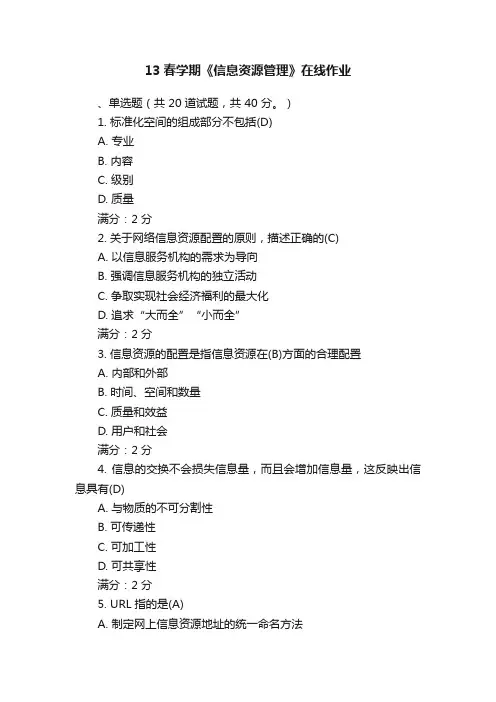 13 春学期《信息资源管理》在线作业

、单选题（共 20 道试题，共 40 分。）

1. 标准化空间的组成部分不包括(D)

A. 专业

B. 内容

C. 级别

D. 质量

满分：2 分

2. 关于网络信息资源配置的原则，描述正确的(C)

A. 以信息服务机构的需求为导向

B. 强调信息服务机构的独立活动

C. 争取实现社会经济福利的最大化

D. 追求“大而全”“小而全”

满分：2 分

3. 信息资源的配置是指信息资源在(B)方面的合理配置

A. 内部和外部

B. 时间、空间和数量

C. 质量和效益

D. 用户和社会

满分：2 分

4. 信息的交换不会损失信息量，而且会增加信息量，这反映出信息具有(D)

A. 与物质的不可分割性

B. 可传递性

C. 可加工性

D. 可共享性

满分：2 分

5. URL 指的是(A)

A. 制定网上信息资源地址的统一命名方法